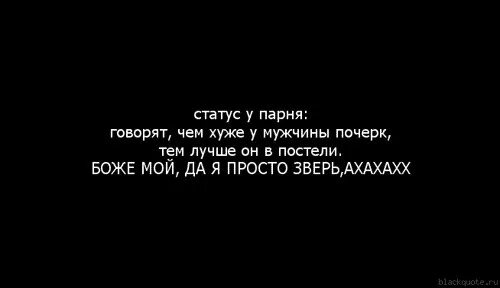 статус у парня:
говорят, чем хуже у мужчины почерк, тем лучше он в постели.
БОЖЕ МОЙ, ДА Я ПРОСТО ЗВЕРЬ,АХАХАХХ

blackquote.ru